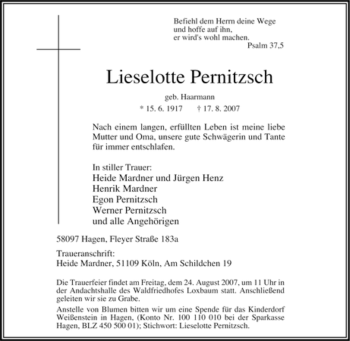 Befiehl dem Herrn deine Wege
und hoffe auf ihn,
er wird's wohl machen.
Psalm 37,5

Lieselotte Pernitzsch

geb. Haarmann

* 15. 6. 1917 † 17. 8. 2007

Nach einem langen, erfüllten Leben ist meine liebe Mutter und Oma, unsere gute Schwägerin und Tante für immer entschlafen.

In stiller Trauer:
Heide Mardner und Jürgen Henz
Henrik Mardner
Egon Pernitzsch
Werner Pernitzsch
und alle Angehörigen

58097 Hagen, Fleyer Straße 183a

Traueranschrift:
Heide Mardner, 51109 Köln, Am Schildchen 19

Die Trauerfeier findet am Freitag, dem 24. August 2007, um 11 Uhr in der Andachtshalle des Waldfriedhofes Loxbaum statt. Anschließend geleiten wir sie zu Grabe.

Anstelle von Blumen bitten wir um eine Spende für das Kinderdorf Weißenstein in Hagen, (Konto Nr. 100 110 010 bei der Sparkasse Hagen, BLZ 450 500 01); Stichwort: Lieselotte Pernitzsch.